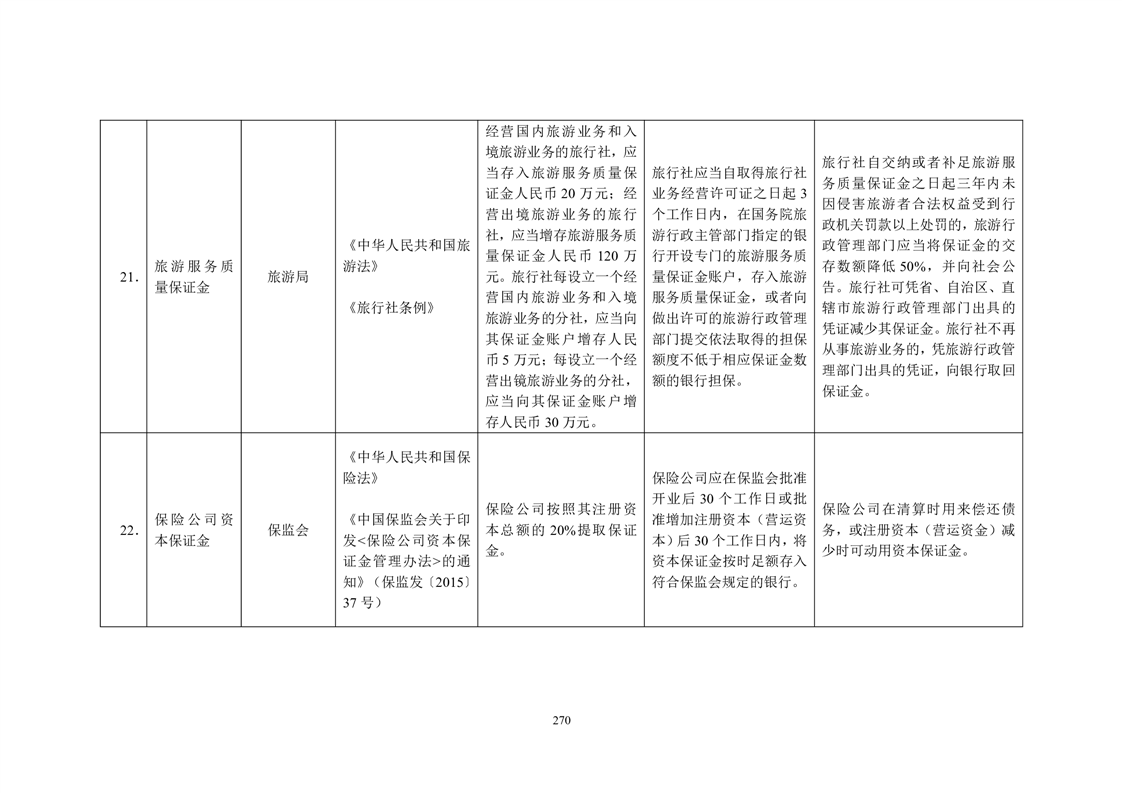 | 21. | 旅游服务质量保证金 | 旅游局 | 《中华人民共和国旅游法》 《旅行社条例》 | 经营国内旅游业务和入境旅游业务的旅行社，应当存入旅游服务质量保证金人民币20万元；经营出境旅游业务的旅行社，应当增存旅游服务质量保证金人民币120万元。旅行社每设立一个经营国内旅游业务和入境旅游业务的分社，应当向其保证金账户增存人民币5万元；每设立一个经营出镜旅游业务的分社，应当向其保证金账户增存人民币30万元。 | 旅行社应当自取得旅行社业务经营许可证之日起3个工作日内，在国务院旅游行政主管部门指定的银行开设专门的旅游服务质量保证金账户，存入旅游服务质量保证金，或者向做出许可的旅游行政管理部门提交依法取得的担保额度不低于相应保证金数额的银行担保。 | 旅行社自交纳或者补足旅游服务质量保证金之日起三年内未因侵害旅游者合法权益受到行政机关罚款以上处罚的，旅游行政管理部门应当将保证金的交存数额降低50%，并向社会公告。旅行社可凭省、自治区、直辖市旅游行政管理部门出具的凭证减少其保证金。旅行社不再从事旅游业务的，凭旅游行政管理部门出具的凭证，向银行取回保证金。 |
|---|---|---|---|---|---|---|
| 22. | 保险公司资本保证金 | 保监会 | 《中华人民共和国保险法》 《中国保监会关于印发<保险公司资本保证金管理办法>的通知》（保监发〔2015〕37号） | 保险公司按照其注册资本总额的20%提取保证金。 | 保险公司应在保监会批准开业后30个工作日或批准增加注册资本（营运资本）后30个工作日内，将资本保证金按时足额存入符合保监会规定的银行。 | 保险公司在清算时用来偿还债务，或注册资本（营运资金）减少时可动用资本保证金。 |

270